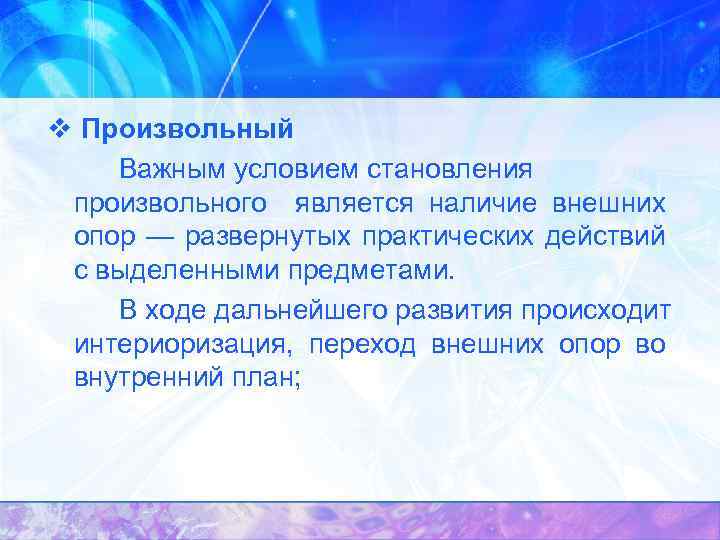 ❖ Произвольный

Важным условием становления произвольного является наличие внешних опор — развернутых практических действий с выделенными предметами.

В ходе дальнейшего развития происходит интериоризация, переход внешних опор во внутренний план;